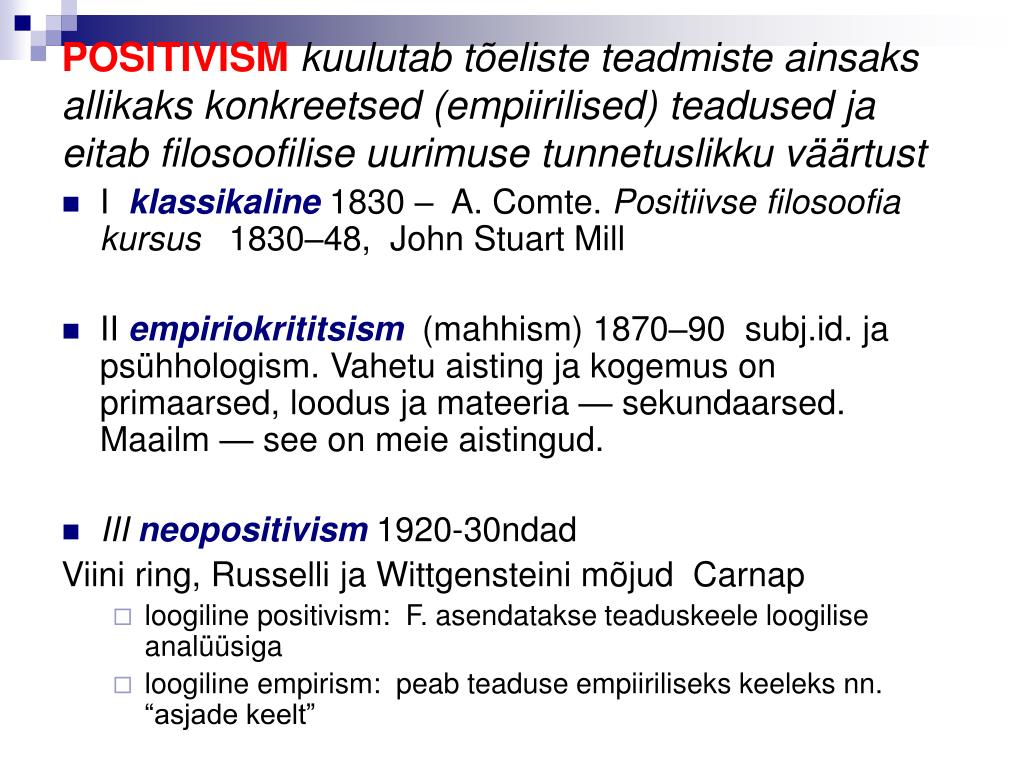 POSITIVISM kuulutab tõeliste teadmiste ainsaks allikaks konkreetsed (empiirilised) teadused ja eitab filosoofilise uurimuse tunnetuslikku väärtust

I klassikaline 1830 – A. Comte. Positiivse filosoofia kursus 1830–48, John Stuart Mill

II empiriokrititsism (mahhism) 1870–90 subj.id. ja psühhologism. Vahetu aisting ja kogemus on primaarsed, loodus ja mateeria — sekundaarsed. Maailm — see on meie aistingud.

III neopositivism 1920-30ndad
Viini ring, Russelli ja Wittgensteini mõjud Carnap
loogiline positivism: F. asendatakse teaduskeele loogilise analüüsiga
loogiline empirism: peab teaduse empiiriliseks keeleks nn. “asjade keelt”